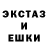 ЭКСТАЗ
И
ЕШКИ